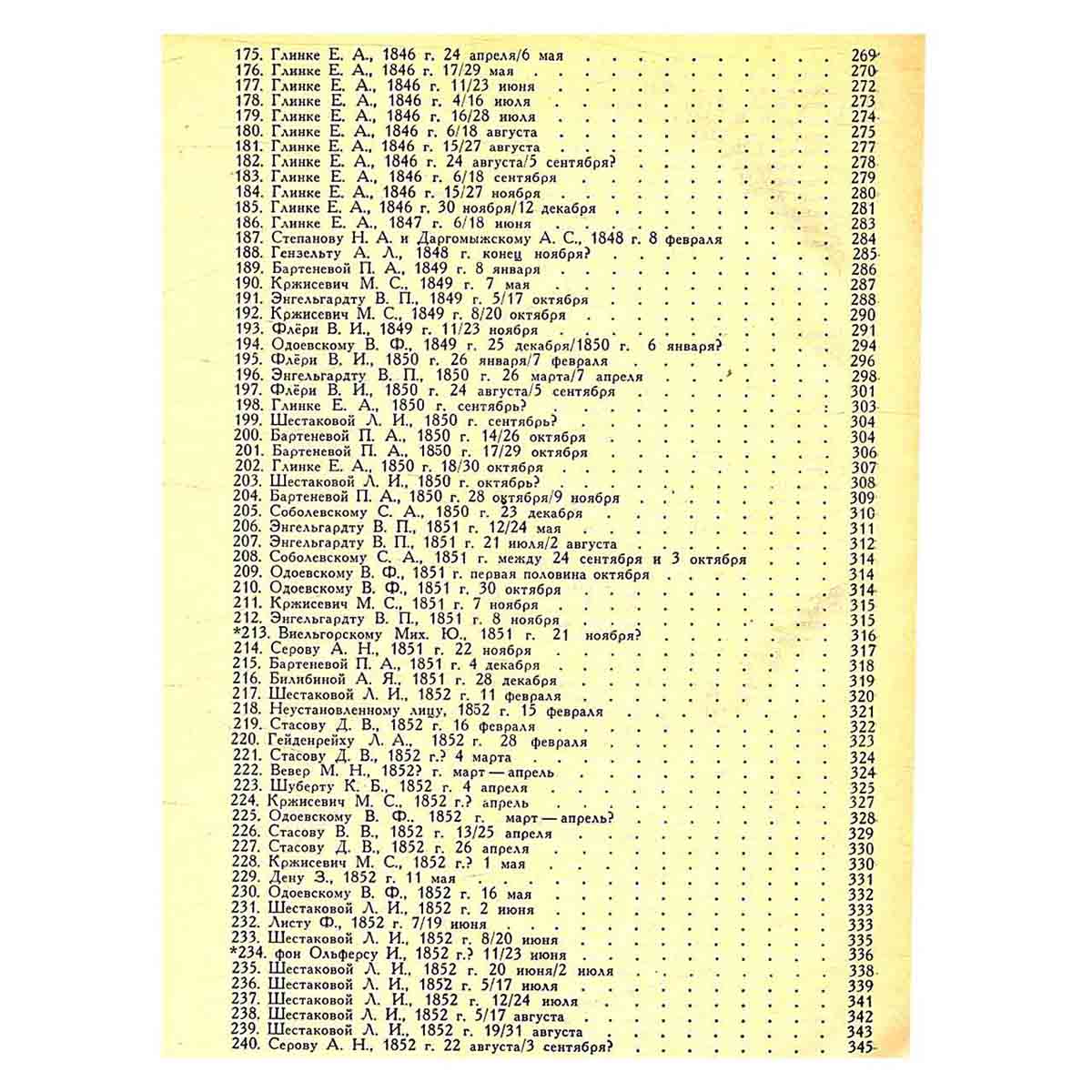 175. Глинке Е. А., 1846 г. 24 апреля/6 мая 269
176. Глинке Е. А., 1846 г. 17/29 мая 270
177. Глинке Е. А., 1846 г. 11/23 июня 272
178. Глинке Е. А., 1846 г. 4/16 июля 273
179. Глинке Е. А., 1846 г. 16/28 июля 274
180. Глинке Е. А., 1846 г. 6/18 августа 275
181. Глинке Е. А., 1846 г. 15/27 августа 277
182. Глинке Е. А., 1846 г. 24 августа/5 сентября? 278
183. Глинке Е. А., 1846 г. 6/18 сентября 279
184. Глинке Е. А., 1846 г. 15/27 ноября 280
185. Глинке Е. А., 1846 г. 30 ноября/12 декабря 281
186. Глинке Е. А., 1847 г. 6/18 июня 283
187. Степанову Н. А. и Даргомыжскому А. С., 1848 г. 8 февраля 284
188. Гензельту А. Л., 1848 г. конец ноября? 285
189. Бартеневой П. А., 1849 г. 8 января 286
190. Кржисевич М. С., 1849 г. 7 мая 287
191. Энгельгардту В. П., 1849 г. 5/17 октября 288
192. Кржисевич М. С., 1849 г. 8/20 октября 290
193. Флёри В. И., 1849 г. 11/23 ноября 291
194. Одоевскому В. Ф., 1849 г. 25 декабря/1850 г. 6 января? 294
195. Флёри В. И., 1850 г. 26 января/7 февраля 296
196. Энгельгардту В. П., 1850 г. 26 марта/7 апреля 298
197. Флёри В. И., 1850 г. 24 августа/5 сентября 301
198. Глинке Е. А., 1850 г. сентябрь? 303
199. Шестаковой Л. И., 1850 г. сентябрь? 304
200. Бартеневой П. А., 1850 г. 14/26 октября 304
201. Бартеневой П. А., 1850 г. 17/29 октября 306
202. Глинке Е. А., 1850 г. 18/30 октября 307
203. Шестаковой Л. И., 1850 г. октябрь? 308
204. Бартеневой П. А., 1850 г. 28 октября/9 ноября 309
205. Соболевскому С. А., 1850 г. 23 декабря 310
206. Энгельгардту В. П., 1851 г. 12/24 мая 311
207. Энгельгардту В. П., 1851 г. 21 июля/2 августа 312
208. Соболевскому С. А., 1851 г. между 24 сентября и 3 октября 314
209. Одоевскому В. Ф., 1851 г. первая половина октября 314
210. Одоевскому В. Ф., 1851 г. 30 октября 314
211. Кржисевич М. С., 1851 г. 7 ноября 315
212. Энгельгардту В. П., 1851 г. 8 ноября 315
*213. Виельгорскому Мих. Ю., 1851 г. 21 ноября? 316
214. Серову А. Н., 1851 г. 22 ноября 317
215. Бартеневой П. А., 1851 г. 4 декабря 318
216. Билибиной А. Я., 1851 г. 28 декабря 319
217. Шестаковой Л. И., 1852 г. 11 февраля 320
218. Неустановленному лицу, 1852 г. 15 февраля 321
219. Стасову Д. В., 1852 г. 16 февраля 322
220. Гейденрейху Л. А., 1852 г. 28 февраля 323
221. Стасову Д. В., 1852 г.? 4 марта 324
222. Вевер М. Н., 1852? г. март — апрель 324
223. Шуберту К. Б., 1852 г. 4 апреля 325
224. Кржисевич М. С., 1852 г.? апрель 327
225. Одоевскому В. Ф., 1852 г. март — апрель? 328
226. Стасову В. В., 1852 г. 13/25 апреля 329
227. Стасову Д. В., 1852 г. 26 апреля 330
228. Кржисевич М. С., 1852 г.? 1 мая 330
229. Дену З., 1852 г. 11 мая 331
230. Одоевскому В. Ф., 1852 г. 16 мая 332
231. Шестаковой Л. И., 1852 г. 2 июня 333
232. Листу Ф., 1852 г. 7/19 июня 333
233. Шестаковой Л. И., 1852 г. 8/20 июня 335
*234. фон Ольферсу И., 1852 г.? 11/23 июня 336
235. Шестаковой Л. И., 1852 г. 20 июня/2 июля 338
236. Шестаковой Л. И., 1852 г. 5/17 июля 339
237. Шестаковой Л. И., 1852 г. 12/24 июля 341
238. Шестаковой Л. И., 1852 г. 5/17 августа 342
239. Шестаковой Л. И., 1852 г. 19/31 августа 343
240. Серову А. Н., 1852 г. 22 августа/3 сентября? 345